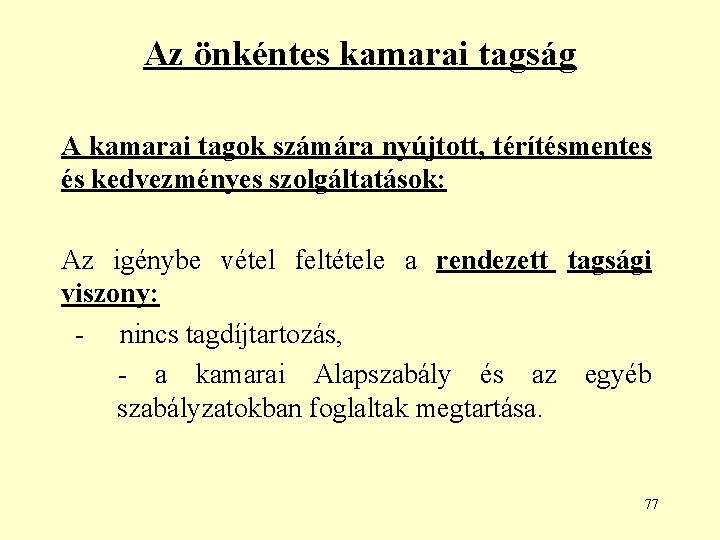 Az önkéntes kamarai tagság

A kamarai tagok számára nyújtott, térítésmentes és kedvezményes szolgáltatások:

Az igénybe vétel feltétele a rendezett tagsági viszony:

- nincs tagdíjtartozás,

- a kamarai Alapszabály és az egyéb szabályzatokban foglaltak megtartása.

77